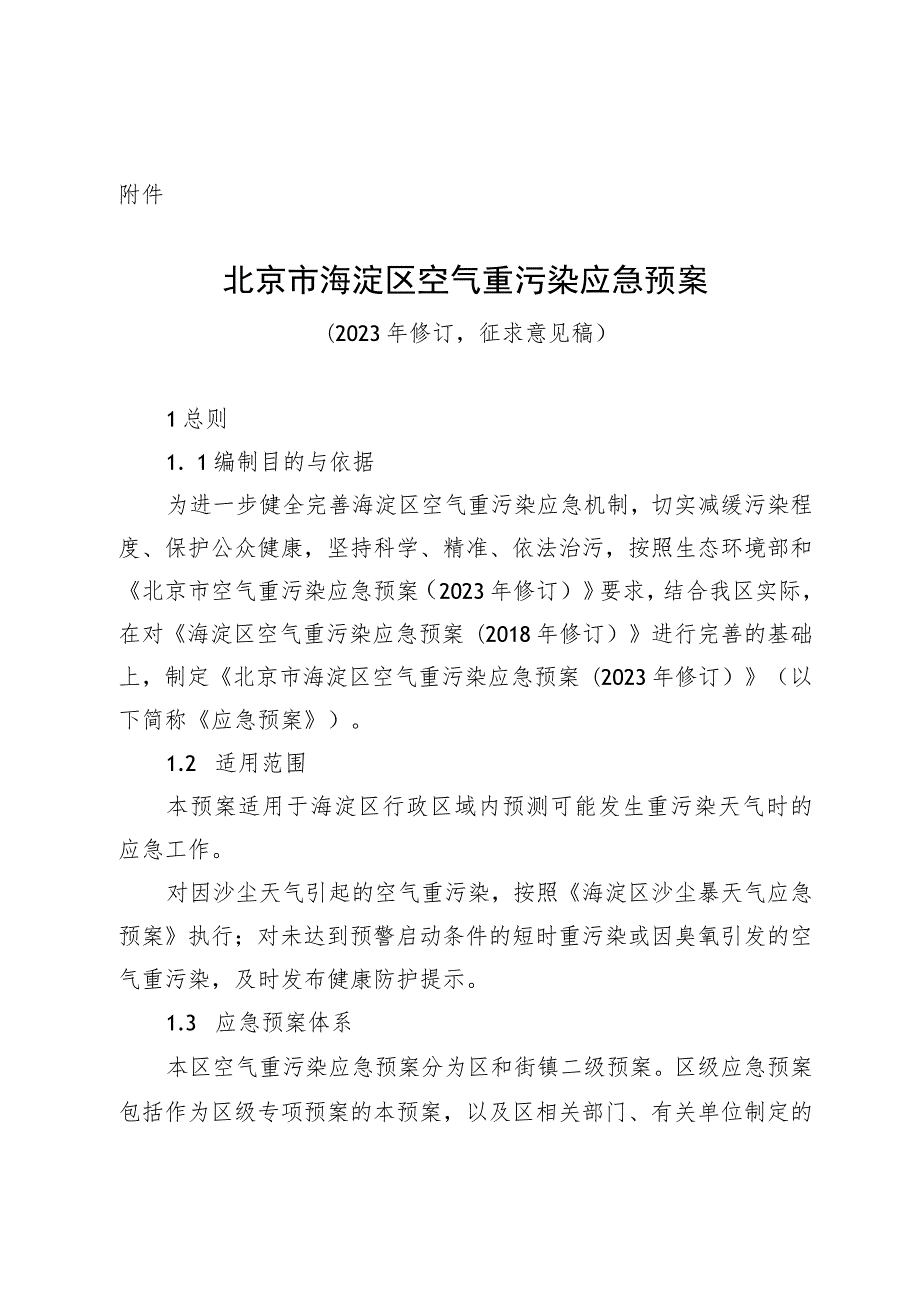 附件

北京市海淀区空气重污染应急预案

（2023年修订，征求意见稿）

1总则

1．1编制目的与依据

为进一步健全完善海淀区空气重污染应急机制，切实减缓污染程度、保护公众健康，坚持科学、精准、依法治污，按照生态环境部和《北京市空气重污染应急预案（2023年修订）》要求，结合我区实际，在对《海淀区空气重污染应急预案（2018年修订）》进行完善的基础上，制定《北京市海淀区空气重污染应急预案（2023年修订）》（以下简称《应急预案》）。

1.2　适用范围

本预案适用于海淀区行政区域内预测可能发生重污染天气时的应急工作。

对因沙尘天气引起的空气重污染，按照《海淀区沙尘暴天气应急预案》执行；对未达到预警启动条件的短时重污染或因臭氧引发的空气重污染，及时发布健康防护提示。

1.3　应急预案体系

本区空气重污染应急预案分为区和街镇二级预案。区级应急预案包括作为区级专项预案的本预案，以及区相关部门、有关单位制定的